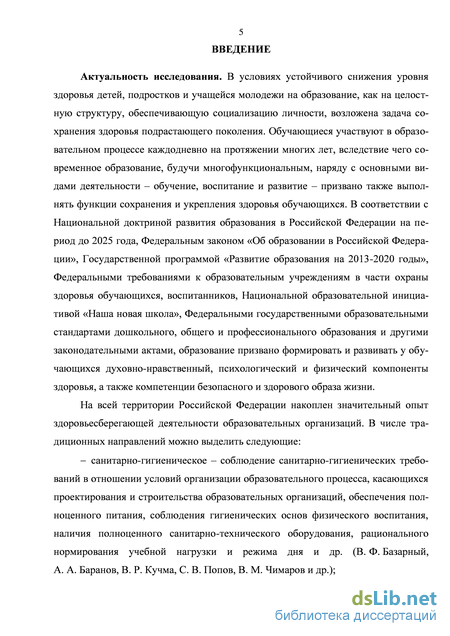 5

ВВЕДЕНИЕ

Актуальность исследования. В условиях устойчивого снижения уровня здоровья детей, подростков и учащейся молодежи на образование, как на целостную структуру, обеспечивающую социализацию личности, возложена задача сохранения здоровья подрастающего поколения. Обучающиеся участвуют в образовательном процессе каждодневно на протяжении многих лет, вследствие чего современное образование, будучи многофункциональным, наряду с основными видами деятельности – обучение, воспитание и развитие – призвано также выполнять функции сохранения и укрепления здоровья обучающихся. В соответствии с Национальной доктриной развития образования в Российской Федерации на период до 2025 года, Федеральным законом «Об образовании в Российской Федерации», Государственной программой «Развитие образования на 2013-2020 годы», Федеральными требованиями к образовательным учреждениям в части охраны здоровья обучающихся, воспитанников, Национальной образовательной инициативой «Наша новая школа», Федеральными государственными образовательными стандартами дошкольного, общего и профессионального образования и другими законодательными актами, образование призвано формировать и развивать у обучающихся духовно-нравственный, психологический и физический компоненты здоровья, а также компетенции безопасного и здорового образа жизни.

На всей территории Российской Федерации накоплен значительный опыт здоровьесберегающей деятельности образовательных организаций. В числе традиционных направлений можно выделить следующие:

– санитарно-гигиеническое – соблюдение санитарно-гигиенических требований в отношении условий организации образовательного процесса, касающихся проектирования и строительства образовательных организаций, обеспечения полноценного питания, соблюдения гигиенических основ физического воспитания, наличия полноценного санитарно-технического оборудования, рационального нормирования учебной нагрузки и режима дня и др. (В. Ф. Базарный, А. А. Баранов, В. Р. Кучма, С. В. Попов, В. М. Чимаров и др.);

dsLib.net
библиотека диссертаций